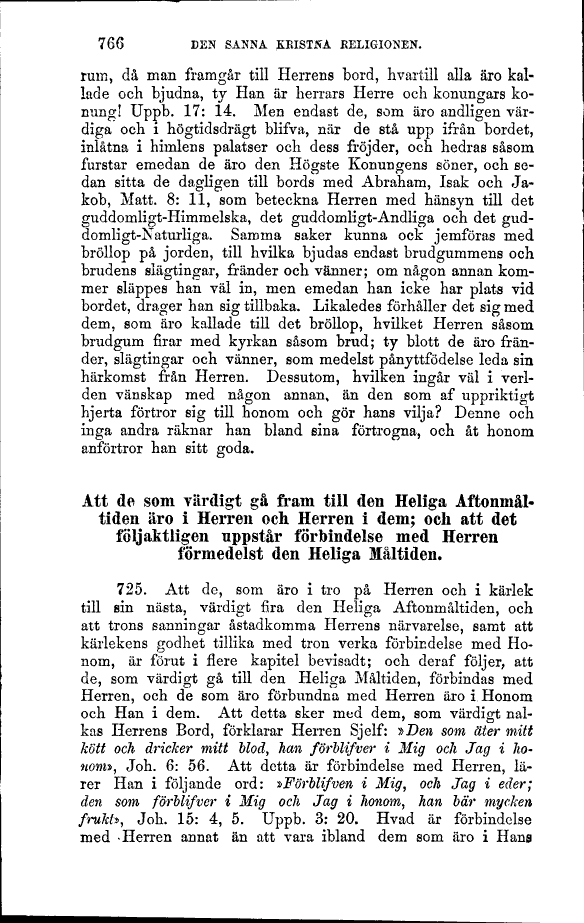 766 DEN SANNA KRISTNA RELIGIONEN.

rum, då man framgår till Herrens bord, hvartill alla äro kallade och bjudna, ty Han är herrars Herre och konungars konung! Uppb. 17: 14. Men endast de, som äro andligen värdiga och i högtidsdrägt blifva, när de stå upp ifrån bordet, inlåtna i himlens palatser och dess fröjder, och hedras såsom furstar emedan de äro den Högste Konungens söner, och sedan sitta de dagligen till bords med Abraham, Isak och Jakob, Matt. 8: 11, som beteckna Herren med hänsyn till det guddomligt-Himmelska, det guddomligt-Andliga och det guddomligt-Naturliga. Samma saker kunna ock jemföras med bröllop på jorden, till hvilka bjudas endast brudgummens och brudens slägtingar, fränder och vänner; om någon annan kommer släppes han väl in, men emedan han icke har plats vid bordet, drager han sig tillbaka. Likaledes förhåller det sig med dem, som äro kallade till det bröllop, hvilket Herren såsom brudgum firar med kyrkan såsom brud; ty blott de äro fränder, slägtingar och vänner, som medelst pånyttfödelse leda sin härkomst från Herren. Dessutom, hvilken ingår väl i verlden vänskap med någon annan, än den som af uppriktigt hjerta förtror sig till honom och gör hans vilja? Denne och inga andra räknar han bland sina förtrogna, och åt honom anförtror han sitt goda.

Att de som värdigt gå fram till den Heliga Aftonmåltiden äro i Herren och Herren i dem; och att det följaktligen uppstår förbindelse med Herren förmedelst den Heliga Måltiden.

725. Att de, som äro i tro på Herren och i kärlek till sin nästa, värdigt fira den Heliga Aftonmåltiden, och att trons sanningar åstadkomma Herrens närvarelse, samt att kärlekens godhet tillika med tron verka förbindelse med Honom, är förut i flere kapitel bevisadt; och deraf följer, att de, som värdigt gå till den Heliga Måltiden, förbindas med Herren, och de som äro förbundna med Herren äro i Honom och Han i dem. Att detta sker med dem, som värdigt nalkas Herrens Bord, förklarar Herren Sjelf: »Den som äter mitt kött och dricker mitt blod, han förblifver i Mig och Jag i honom», Joh. 6: 56. Att detta är förbindelse med Herren, lärer Han i följande ord: »Förblifven i Mig, och Jag i eder; den som förblifver i Mig och Jag i honom, han bär mycken frukt», Joh. 15: 4, 5. Uppb. 3: 20. Hvad är förbindelse med Herren annat än att vara ibland dem som äro i Hans